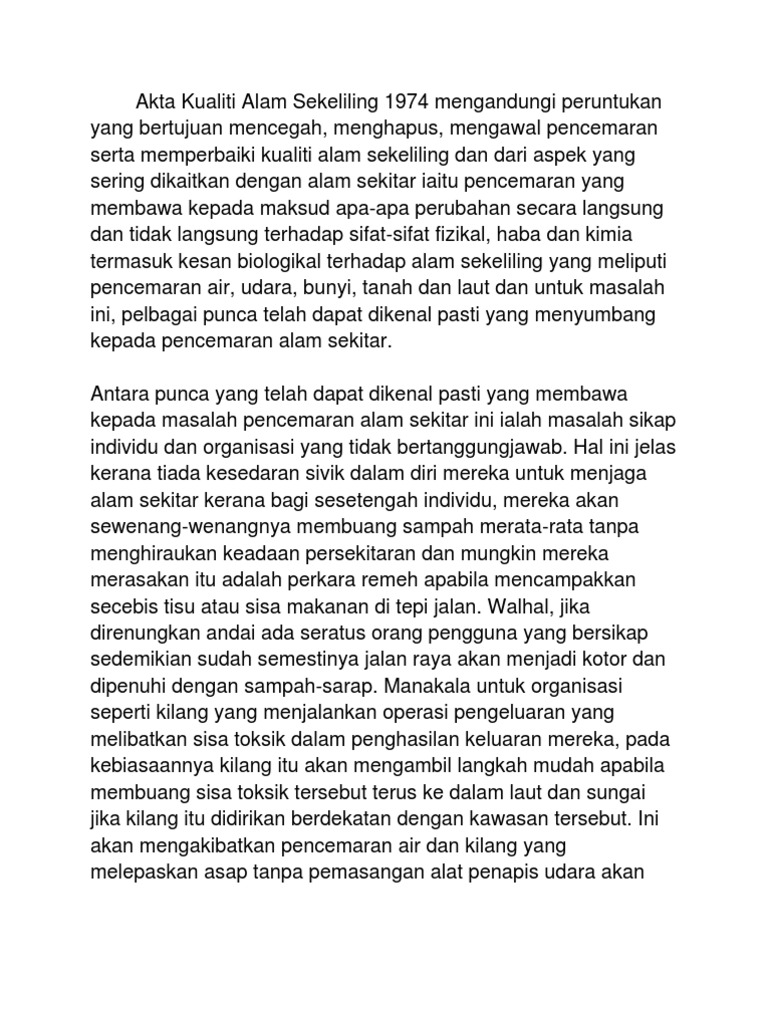 Akta Kualiti Alam Sekeliling 1974 mengandungi peruntukan yang bertujuan mencegah, menghapus, mengawal pencemaran serta memperbaiki kualiti alam sekeliling dan dari aspek yang sering dikaitkan dengan alam sekitar iaitu pencemaran yang membawa kepada maksud apa-apa perubahan secara langsung dan tidak langsung terhadap sifat-sifat fizikal, haba dan kimia termasuk kesan biologikal terhadap alam sekeliling yang meliputi pencemaran air, udara, bunyi, tanah dan laut dan untuk masalah ini, pelbagai punca telah dapat dikenal pasti yang menyumbang kepada pencemaran alam sekitar.

Antara punca yang telah dapat dikenal pasti yang membawa kepada masalah pencemaran alam sekitar ini ialah masalah sikap individu dan organisasi yang tidak bertanggungjawab. Hal ini jelas kerana tiada kesedaran sivik dalam diri mereka untuk menjaga alam sekitar kerana bagi sesetengah individu, mereka akan sewenang-wenangnya membuang sampah merata-rata tanpa menghiraukan keadaan persekitaran dan mungkin mereka merasakan itu adalah perkara remeh apabila mencampakkan secebis tisu atau sisa makanan di tepi jalan. Walhal, jika direnungkan andai ada seratus orang pengguna yang bersikap sedemikian sudah semestinya jalan raya akan menjadi kotor dan dipenuhi dengan sampah-sarap. Manakala untuk organisasi seperti kilang yang menjalankan operasi pengeluaran yang melibatkan sisa toksik dalam penghasilan keluaran mereka, pada kebiasaannya kilang itu akan mengambil langkah mudah apabila membuang sisa toksik tersebut terus ke dalam laut dan sungai jika kilang itu didirikan berdekatan dengan kawasan tersebut. Ini akan mengakibatkan pencemaran air dan kilang yang melepaskan asap tanpa pemasangan alat penapis udara akan